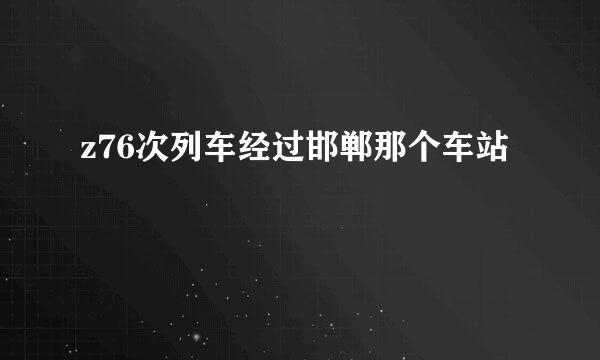 z76次列车经过邯郸那个车站